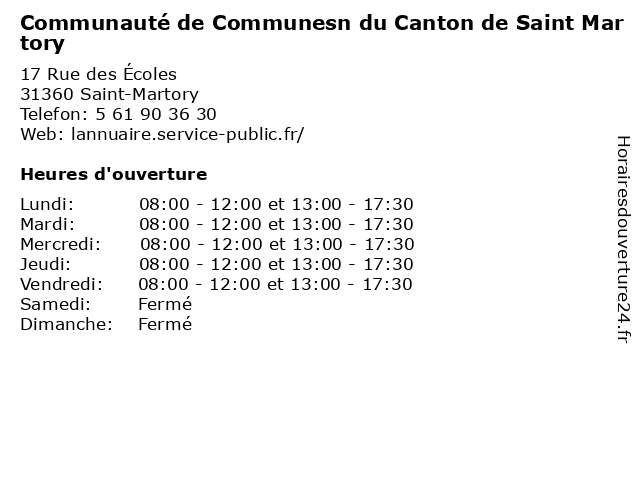 Communauté de Communesn du Canton de Saint Martory

17 Rue des Écoles
31360 Saint-Martory
Telefon: 5 61 90 36 30
Web: lannuaire.service-public.fr/

Heures d'ouverture

| | |
|---|---|
| Lundi: | 08:00 - 12:00 et 13:00 - 17:30 |
| Mardi: | 08:00 - 12:00 et 13:00 - 17:30 |
| Mercredi: | 08:00 - 12:00 et 13:00 - 17:30 |
| Jeudi: | 08:00 - 12:00 et 13:00 - 17:30 |
| Vendredi: | 08:00 - 12:00 et 13:00 - 17:30 |
| Samedi: | Fermé |
| Dimanche: | Fermé |

Horairesdouverture24.fr